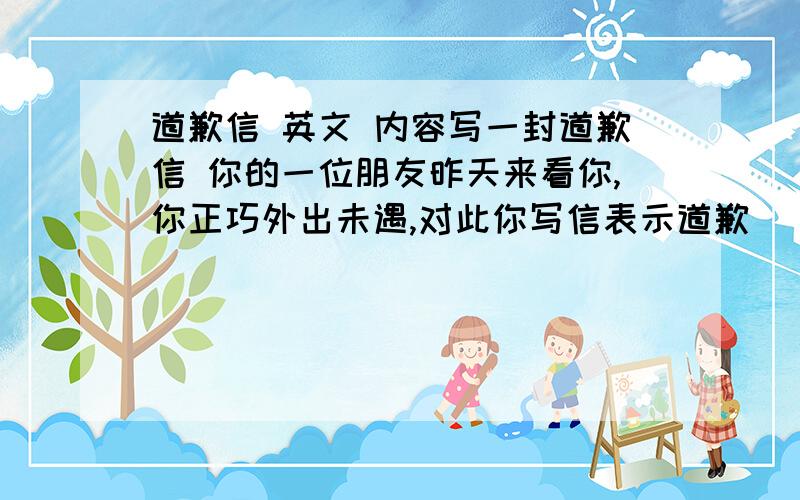 道歉信 英文 内容写一封道歉信 你的一位朋友昨天来看你,你正巧外出未遇,对此你写信表示道歉